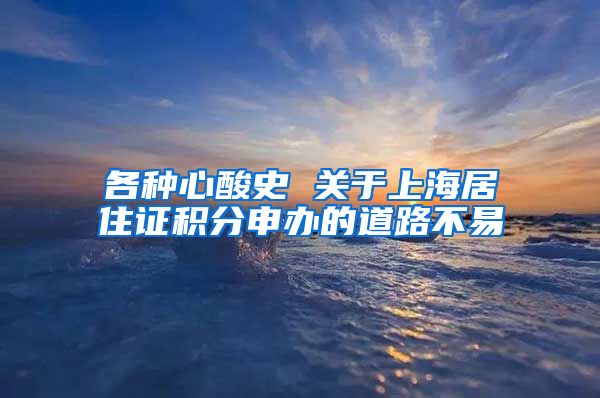 各种心酸史 关于上海居住证积分申办的道路不易